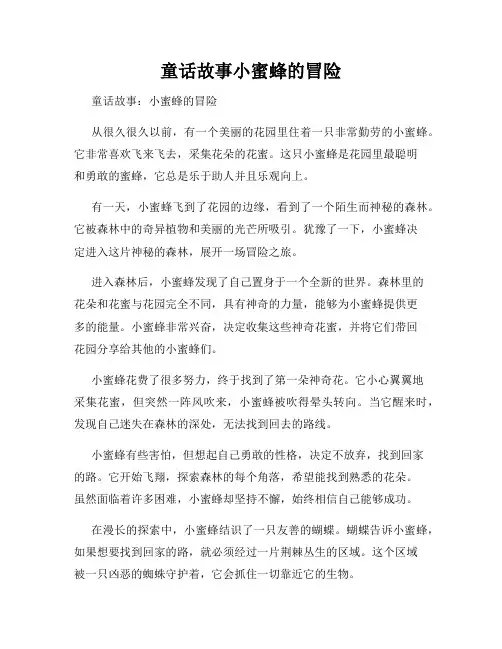 童话故事小蜜蜂的冒险

童话故事：小蜜蜂的冒险

从很久很久以前，有一个美丽的花园里住着一只非常勤劳的小蜜蜂。它非常喜欢飞来飞去，采集花朵的花蜜。这只小蜜蜂是花园里最聪明和勇敢的蜜蜂，它总是乐于助人并且乐观向上。

有一天，小蜜蜂飞到了花园的边缘，看到了一个陌生而神秘的森林。它被森林中的奇异植物和美丽的光芒所吸引。犹豫了一下，小蜜蜂决定进入这片神秘的森林，展开一场冒险之旅。

进入森林后，小蜜蜂发现了自己置身于一个全新的世界。森林里的花朵和花蜜与花园完全不同，具有神奇的力量，能够为小蜜蜂提供更多的能量。小蜜蜂非常兴奋，决定收集这些神奇花蜜，并将它们带回花园分享给其他的小蜜蜂们。

小蜜蜂花费了很多努力，终于找到了第一朵神奇花。它小心翼翼地采集花蜜，但突然一阵风吹来，小蜜蜂被吹得晕头转向。当它醒来时，发现自己迷失在森林的深处，无法找到回去的路线。

小蜜蜂有些害怕，但想起自己勇敢的性格，决定不放弃，找到回家的路。它开始飞翔，探索森林的每个角落，希望能找到熟悉的花朵。虽然面临着许多困难，小蜜蜂却坚持不懈，始终相信自己能够成功。

在漫长的探索中，小蜜蜂结识了一只友善的蝴蝶。蝴蝶告诉小蜜蜂，如果想要找到回家的路，就必须经过一片荆棘丛生的区域。这个区域被一只凶恶的蜘蛛守护着，它会抓住一切靠近它的生物。